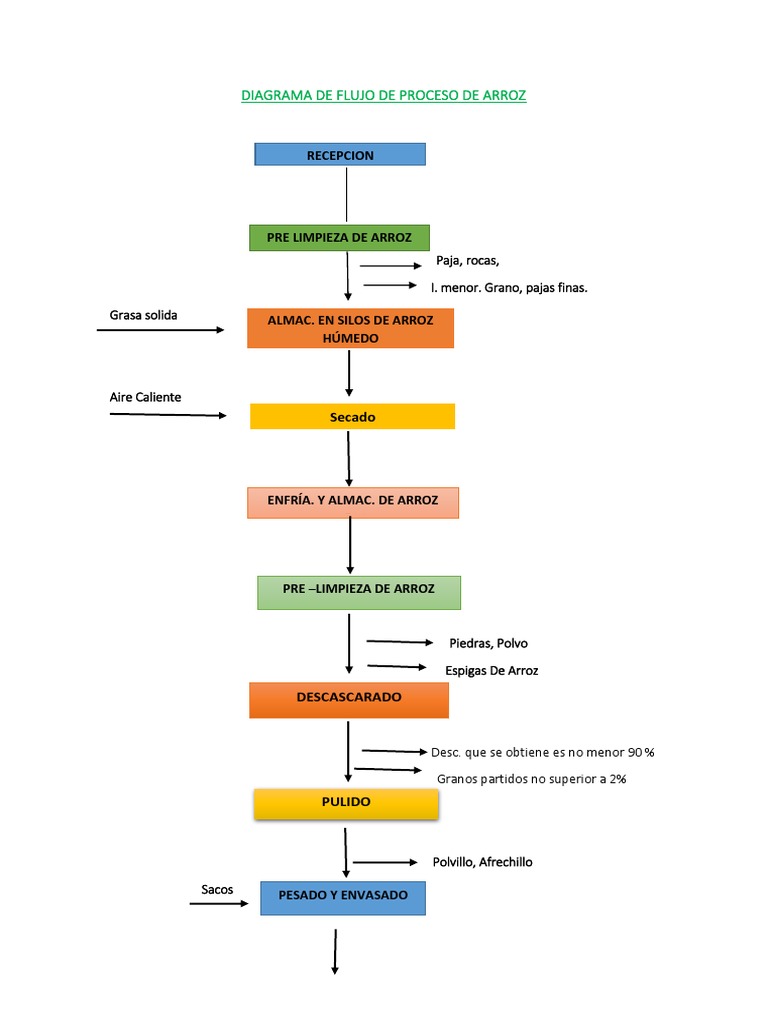 DIAGRAMA DE FLUJO DE PROCESO DE ARROZ

RECEPCION

PRE LIMPIEZA DE ARROZ

Paja, rocas,

I. menor. Grano, pajas finas.

Grasa solida

ALMAC. EN SILOS DE ARROZ HÚMEDO

Aire Caliente

Secado

ENFRÍA. Y ALMAC. DE ARROZ

PRE –LIMPIEZA DE ARROZ

Piedras, Polvo

Espigas De Arroz

DESCASCARADO

Desc. que se obtiene es no menor 90 %

Granos partidos no superior a 2%

PULIDO

Polvillo, Afrechillo

Sacos

PESADO Y ENVASADO